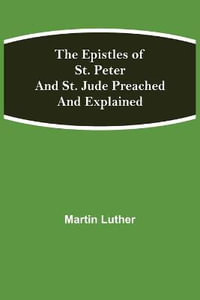 The Epistles of St. Peter And St. Jude Preached And Explained

Martin Luther